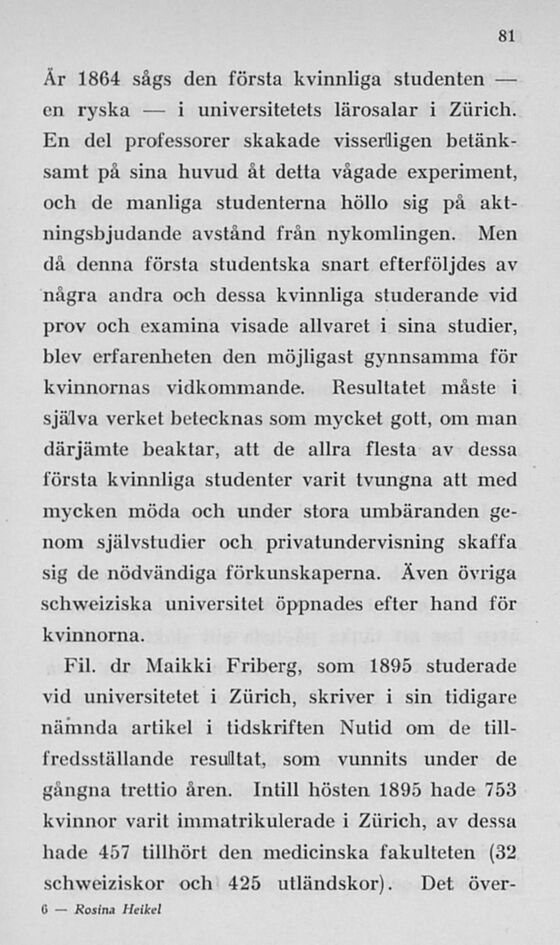 81

År 1864 sågs den första kvinnliga studenten — en ryska — i universitetets lärosalar i Zürich. En del professorer skakade visserligen betänksamt på sina huvud åt detta vågade experiment, och de manliga studenterna höllo sig på aktningsbjudande avstånd från nykomlingen. Men då denna första studentska snart efterföljdes av några andra och dessa kvinnliga studerande vid prov och examina visade allvaret i sina studier, blev erfarenheten den möjligast gynnsamma för kvinnornas vidkommande. Resultatet måste i själva verket betecknas som mycket gott, om man därjämte beaktar, att de allra flesta av dessa första kvinnliga studenter varit tvungna att med mycken möda och under stora umbäranden genom självstudier och privatundervisning skaffa sig de nödvändiga förkunskaperna. Även övriga schweiziska universitet öppnades efter hand för kvinnorna.

Fil. dr Maikki Friberg, som 1895 studerade vid universitetet i Zürich, skriver i sin tidigare nämnda artikel i tidskriften Nutid om de tillfredsställande resultat, som vunnits under de gångna trettio åren. Intill hösten 1895 hade 753 kvinnor varit immatrikulerade i Zürich, av dessa hade 457 tillhört den medicinska fakulteten (32 schweiziskor och 425 utländskor). Det över-

6 — Rosina Heikel